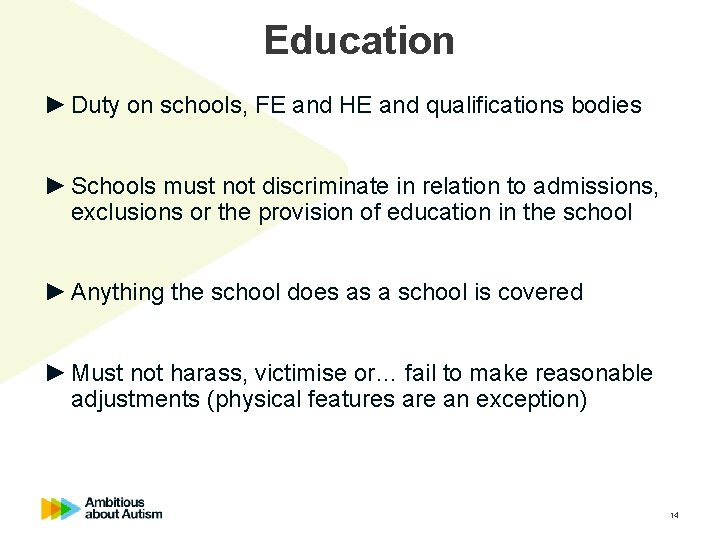 Education

► Duty on schools, FE and HE and qualifications bodies

► Schools must not discriminate in relation to admissions, exclusions or the provision of education in the school

► Anything the school does as a school is covered

► Must not harass, victimise or… fail to make reasonable adjustments (physical features are an exception)

Ambitious about Autism

14